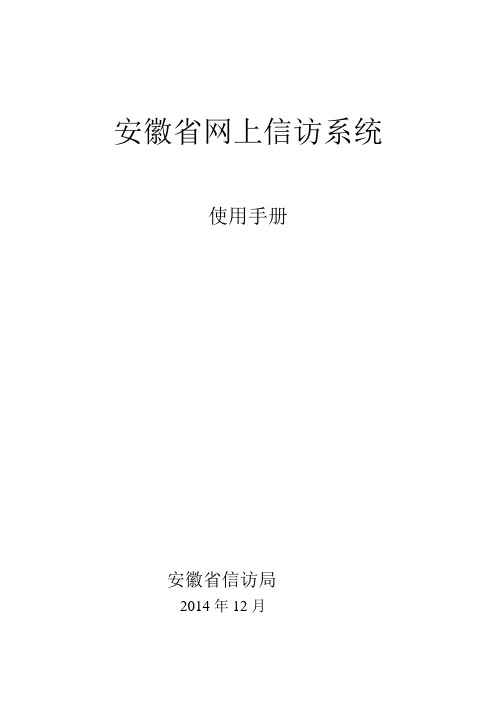 安徽省网上信访系统

使用手册

安徽省信访局
2014 年 12 月